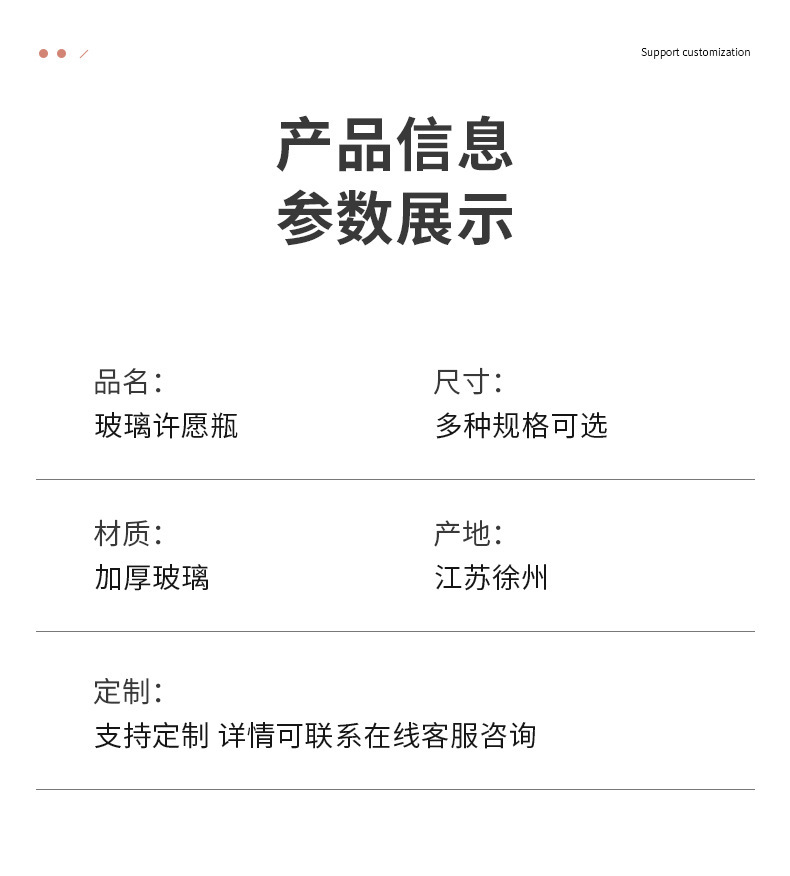 Support customization

产品信息
参数展示

品名：
玻璃许愿瓶

尺寸：
多种规格可选

材质：
加厚玻璃

产地：
江苏徐州

定制：
支持定制 详情可联系在线客服咨询